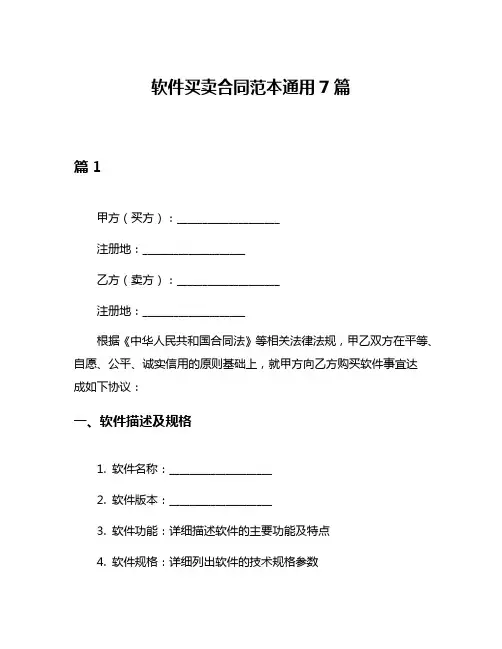 软件买卖合同范本通用7篇

篇1

甲方（买方）：__________________

注册地：__________________

乙方（卖方）：__________________

注册地：__________________

根据《中华人民共和国合同法》等相关法律法规，甲乙双方在平等、自愿、公平、诚实信用的原则基础上，就甲方向乙方购买软件事宜达成如下协议：

一、软件描述及规格

1. 软件名称：__________________

2. 软件版本：__________________

3. 软件功能：详细描述软件的主要功能及特点

4. 软件规格：详细列出软件的技术规格参数